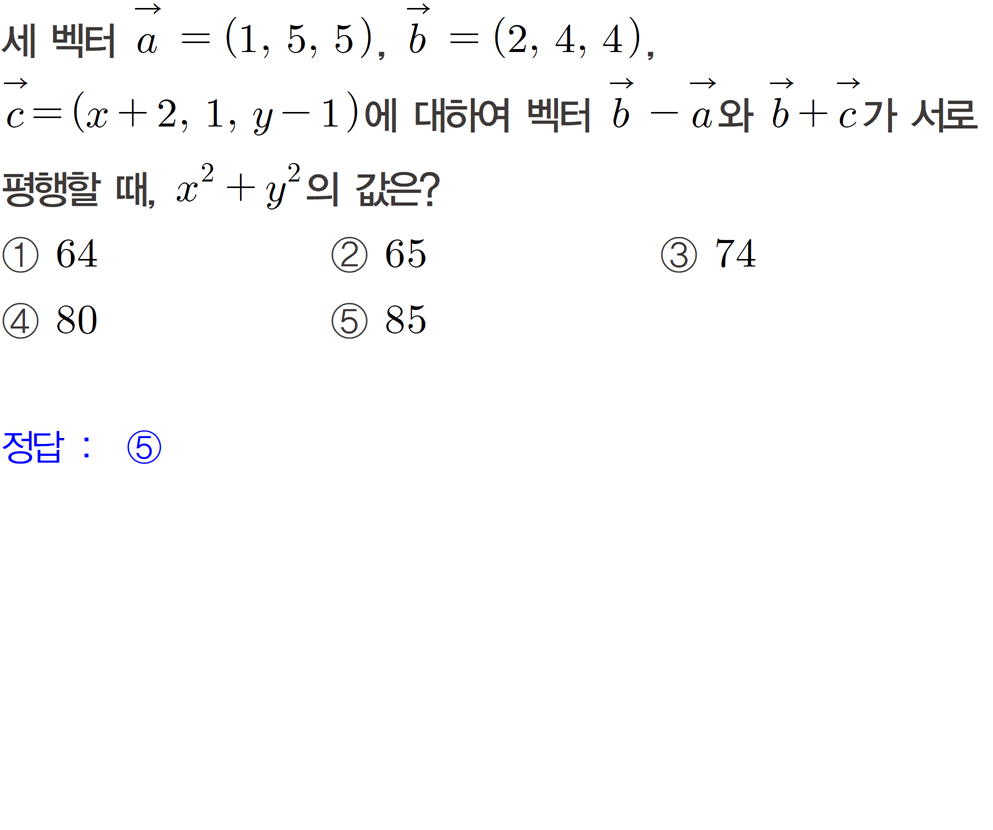 세 벡터 $\vec{a}=(1, 5, 5)$, $\vec{b}=(2, 4, 4)$, $\vec{c}=(x+2, 1, y-1)$에 대하여 벡터 $\vec{b}-\vec{a}$와 $\vec{b}+\vec{c}$가 서로 평행할 때, $x^2+y^2$의 값은?

① 64 ② 65 ③ 74
④ 80 ⑤ 85

정답 : ⑤